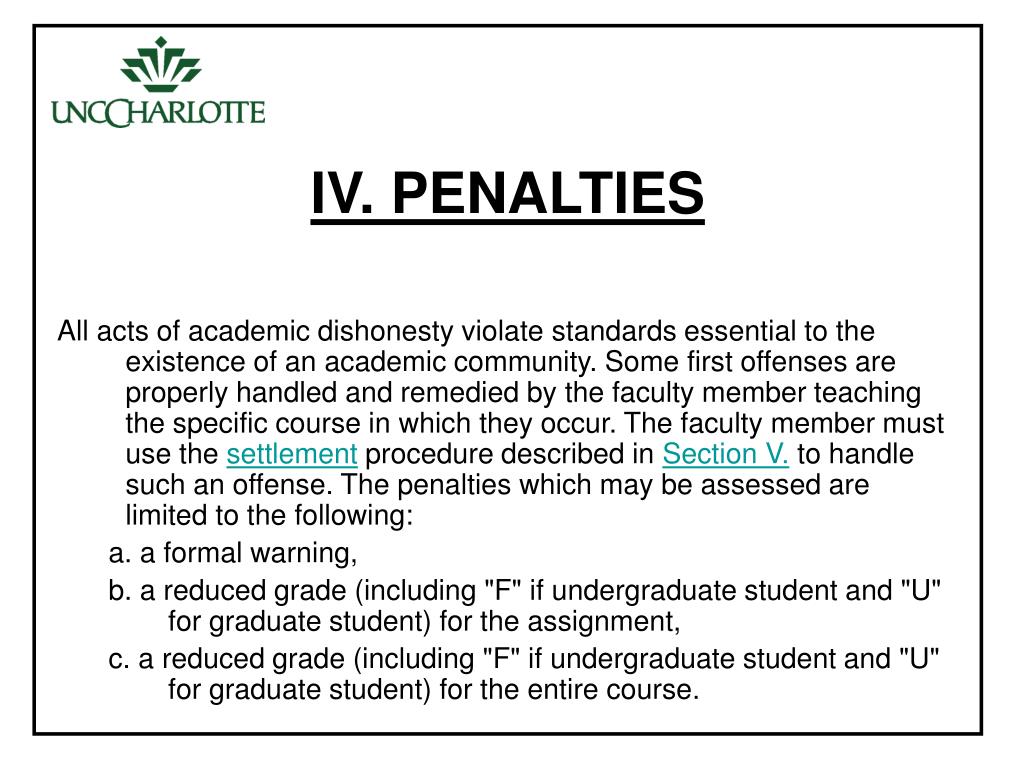 UNCCHARLOTTE

IV. PENALTIES

All acts of academic dishonesty violate standards essential to the existence of an academic community. Some first offenses are properly handled and remedied by the faculty member teaching the specific course in which they occur. The faculty member must use the settlement procedure described in Section V. to handle such an offense. The penalties which may be assessed are limited to the following:

a. a formal warning,

b. a reduced grade (including "F" if undergraduate student and "U" for graduate student) for the assignment,

c. a reduced grade (including "F" if undergraduate student and "U" for graduate student) for the entire course.